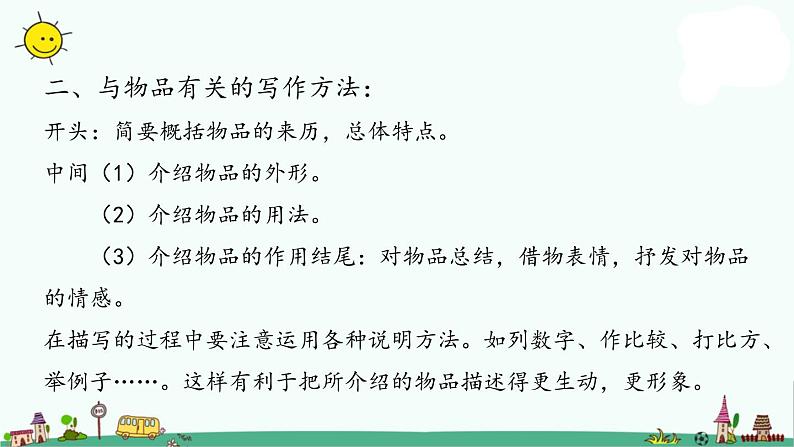 二、与物品有关的写作方法：

开头：简要概括物品的来历，总体特点。

中间（1）介绍物品的外形。

（2）介绍物品的用法。

（3）介绍物品的作用结尾：对物品总结，借物表情，抒发对物品的情感。

在描写的过程中要注意运用各种说明方法。如列数字、作比较、打比方、举例子……。这样有利于把所介绍的物品描述得更生动，更形象。